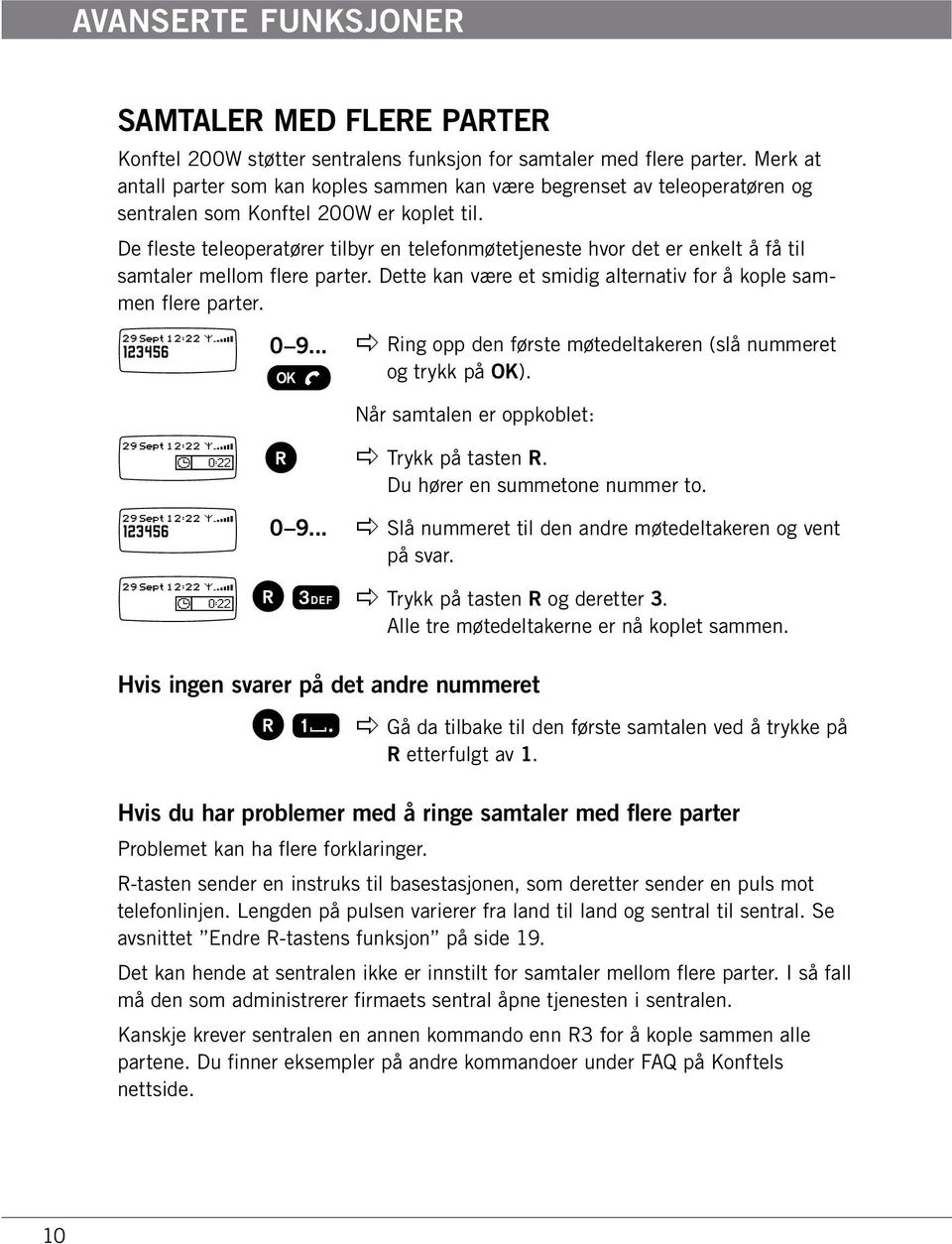 AVANSERTE FUNKSJONER

SAMTALER MED FLERE PARTER

Konftel 200W støtter sentralens funksjon for samtaler med flere parter. Merk at antall parter som kan koples sammen kan være begrenset av teleoperatøren og sentralen som Konftel 200W er koplet til.

De fleste teleoperatører tilbyr en telefonmøtetjeneste hvor det er enkelt å få til samtaler mellom flere parter. Dette kan være et smidig alternativ for å kople sammen flere parter.

29 Sept 12:22
123456

0–9...
OK

Ring opp den første møtedeltakeren (slå nummeret og trykk på OK).

Når samtalen er oppkoblet:

29 Sept 12:22
0:22

R

Trykk på tasten R.
Du hører en summetone nummer to.

29 Sept 12:22
123456

0–9...

Slå nummeret til den andre møtedeltakeren og vent på svar.

29 Sept 12:22
0:22

R 3DEF

Trykk på tasten R og deretter 3.
Alle tre møtedeltakerne er nå koplet sammen.

Hvis ingen svarer på det andre nummeret

R 1

Gå da tilbake til den første samtalen ved å trykke på R etterfulgt av 1.

Hvis du har problemer med å ringe samtaler med flere parter

Problemet kan ha flere forklaringer.

R-tasten sender en instruks til basestasjonen, som deretter sender en puls mot telefonlinjen. Lengden på pulsen varierer fra land til land og sentral til sentral. Se avsnittet ”Endre R-tastens funksjon” på side 19.

Det kan hende at sentralen ikke er innstilt for samtaler mellom flere parter. I så fall må den som administrerer firmaets sentral åpne tjenesten i sentralen.

Kanskje krever sentralen en annen kommando enn R3 for å kople sammen alle partene. Du finner eksempler på andre kommandoer under FAQ på Konftels nettside.

10